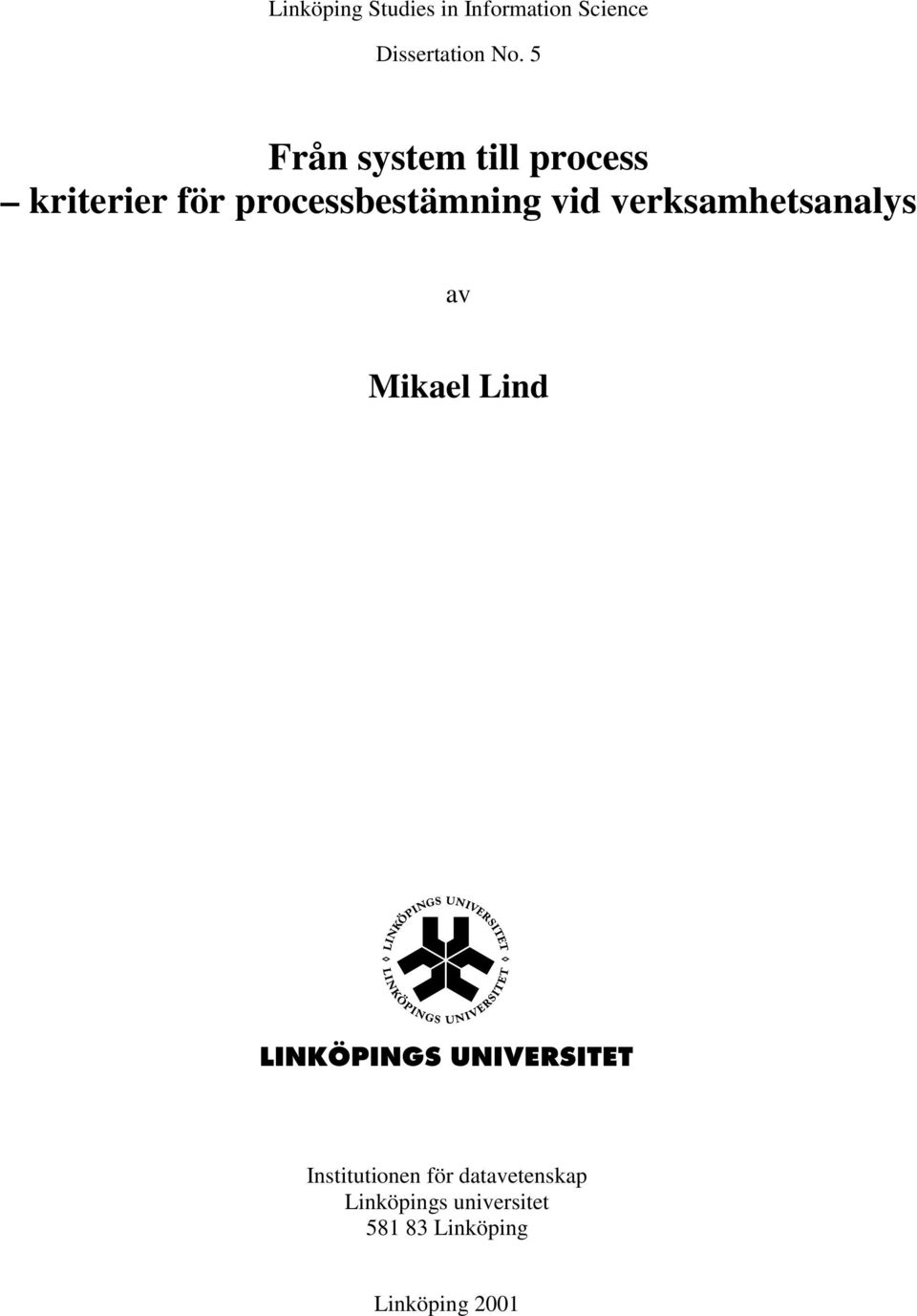 Linköping Studies in Information Science

Dissertation No. 5

Från system till process
– kriterier för processbestämning vid verksamhetsanalys

av

Mikael Lind

LINKÖPINGS UNIVERSITET LINKÖPINGS UNIVERSITET

LINKÖPINGS UNIVERSITET

Institutionen för datavetenskap
Linköpings universitet
581 83 Linköping

Linköping 2001